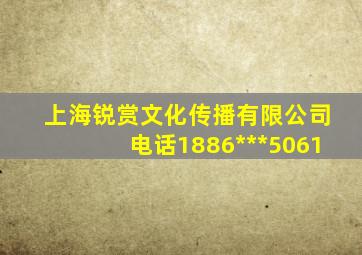 上海锐赏文化传播有限公司
电话1886***5061